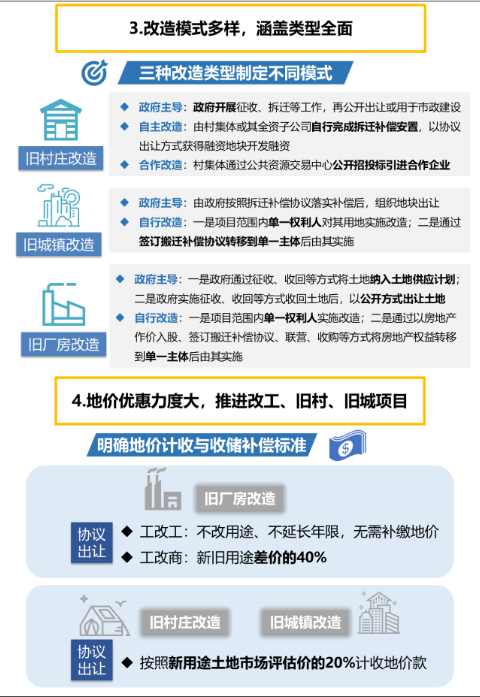 3.改造模式多样，涵盖类型全面

三种改造类型制定不同模式

旧村庄改造

◆ 政府主导：政府开展征收、拆迁等工作，再公开出让或用于市政建设
◆ 自主改造：由村集体或其全资子公司自行完成拆迁补偿安置，以协议出让方式获得融资地块开发融资
◆ 合作改造：村集体通过公共资源交易中心公开招投标引进合作企业

旧城镇改造

◆ 政府主导：由政府按照拆迁补偿协议落实补偿后，组织地块出让
◆ 自行改造：一是项目范围内单一权利人对其用地实施改造；二是通过签订搬迁补偿协议转移到单一主体后由其实施

旧厂房改造

◆ 政府主导：一是政府通过征收、收回等方式将土地纳入土地供应计划；二是政府实施征收、收回等方式收回土地后，以公开方式出让土地
◆ 自行改造：一是项目范围内单一权利人实施改造；二是通过以房地产作价入股、签订搬迁补偿协议、联营、收购等方式将房地产权益转移到单一主体后由其实施

4.地价优惠力度大，推进改工、旧村、旧城项目

明确地价计收与收储补偿标准

旧厂房改造

协议出让

◆ 工改工：不改用途、不延长年限，无需补缴地价
◆ 工改商：新旧用途差价的40%

旧村庄改造

旧城镇改造

协议出让

◆ 按照新用途土地市场评估价的20%计收地价款